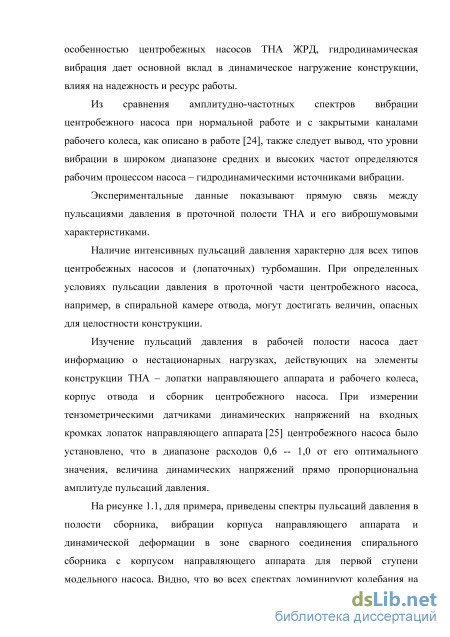 особенностью центробежных насосов ТНА ЖРД, гидродинамическая вибрация дает основной вклад в динамическое нагружение конструкции, влияя на надежность и ресурс работы.

Из сравнения амплитудно-частотных спектров вибрации центробежного насоса при нормальной работе и с закрытыми каналами рабочего колеса, как описано в работе [24], также следует вывод, что уровни вибрации в широком диапазоне средних и высоких частот определяются рабочим процессом насоса – гидродинамическими источниками вибрации.

Экспериментальные данные показывают прямую связь между пульсациями давления в проточной полости ТНА и его виброшумовыми характеристиками.

Наличие интенсивных пульсаций давления характерно для всех типов центробежных насосов и (лопаточных) турбомашин. При определенных условиях пульсации давления в проточной части центробежного насоса, например, в спиральной камере отвода, могут достигать величин, опасных для целостности конструкции.

Изучение пульсаций давления в рабочей полости насоса дает информацию о нестационарных нагрузках, действующих на элементы конструкции ТНА – лопатки направляющего аппарата и рабочего колеса, корпус отвода и сборник центробежного насоса. При измерении тензометрическими датчиками динамических напряжений на входных кромках лопаток направляющего аппарата [25] центробежного насоса было установлено, что в диапазоне расходов 0,6 -- 1,0 от его оптимального значения, величина динамических напряжений прямо пропорциональна амплитуде пульсаций давления.

На рисунке 1.1, для примера, приведены спектры пульсаций давления в полости сборника, вибрации корпуса направляющего аппарата и динамической деформации в зоне сварного соединения спирального сборника с корпусом направляющего аппарата для первой ступени модельного насоса. Видно, что во всех спектрах доминируют колебания на

dsLib.net
библиотека диссертаций